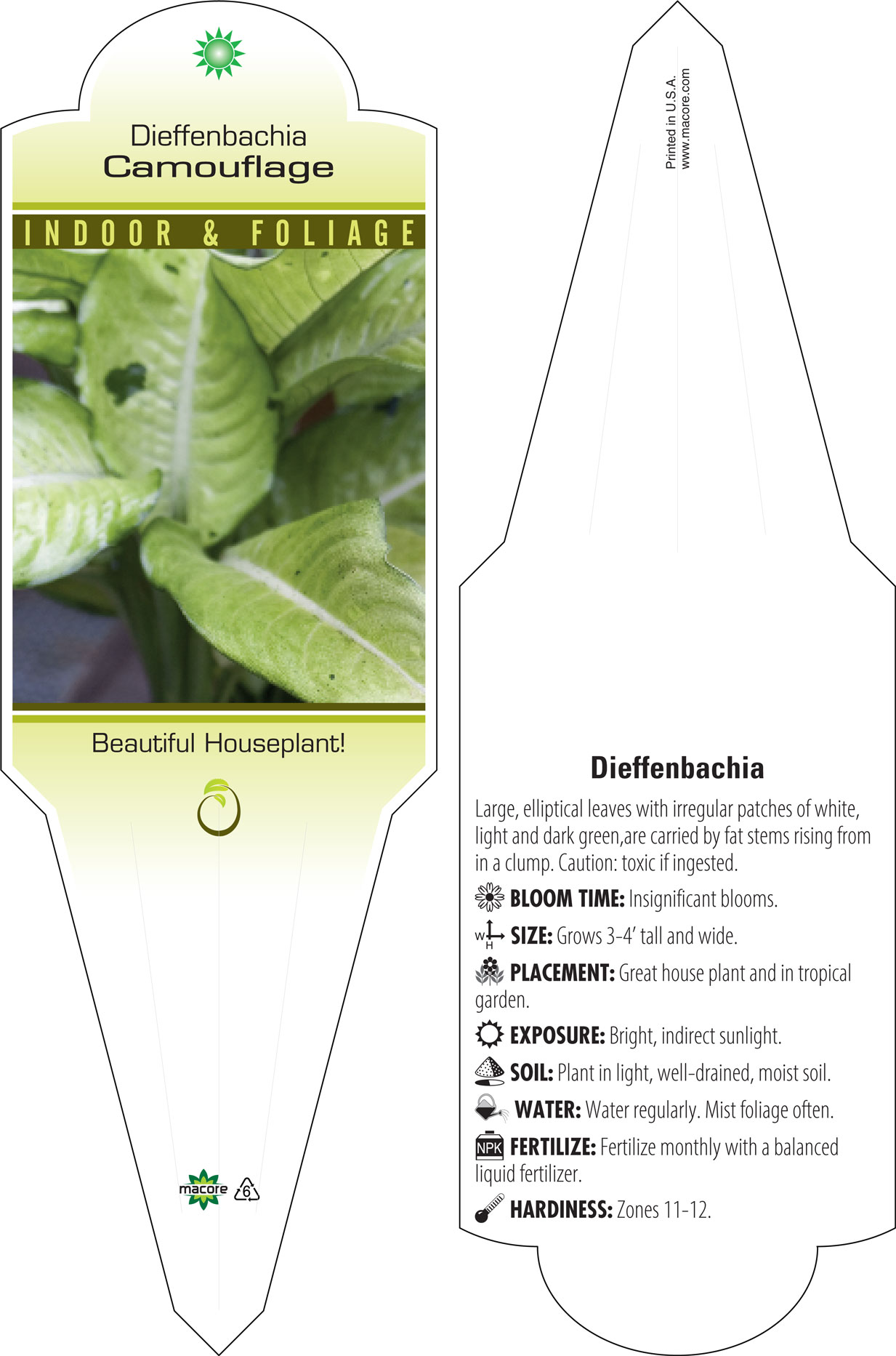 Dieffenbachia
Camouflage

INDOOR & FOLIAGE

Beautiful Houseplant!

macore 6

Printed in U.S.A.
www.macore.com

Dieffenbachia

Large, elliptical leaves with irregular patches of white, light and dark green,are carried by fat stems rising from in a clump. Caution: toxic if ingested.

BLOOM TIME: Insignificant blooms.

W H SIZE: Grows 3-4' tall and wide.

PLACEMENT: Great house plant and in tropical garden.

EXPOSURE: Bright, indirect sunlight.

SOIL: Plant in light, well-drained, moist soil.

WATER: Water regularly. Mist foliage often.

NPK FERTILIZE: Fertilize monthly with a balanced liquid fertilizer.

HARDINESS: Zones 11-12.